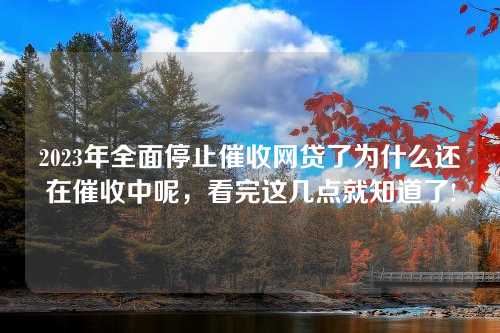 2023年全面停止催收网贷了为什么还在催收中呢，看完这几点就知道了！